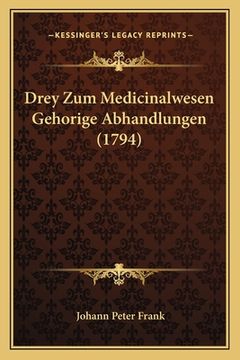 —KESSINGER'S LEGACY REPRINTS—

Drey Zum Medicinalwesen Gehorige Abhandlungen (1794)

Johann Peter Frank